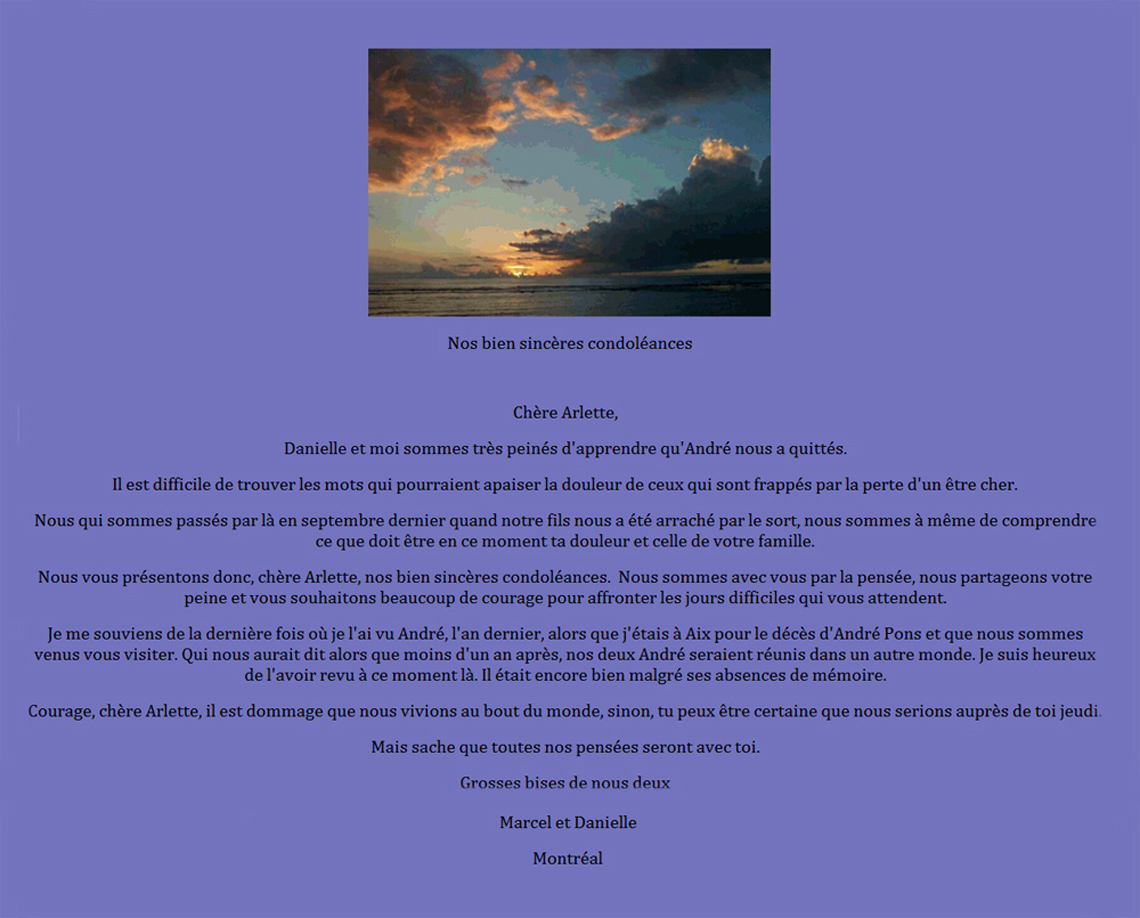 Nos bien sincères condoléances

Chère Arlette,

Danielle et moi sommes très peinés d'apprendre qu'André nous a quittés.

Il est difficile de trouver les mots qui pourraient apaiser la douleur de ceux qui sont frappés par la perte d'un être cher.

Nous qui sommes passés par là en septembre dernier quand notre fils nous a été arraché par le sort, nous sommes à même de comprendre ce que doit être en ce moment ta douleur et celle de votre famille.

Nous vous présentons donc, chère Arlette, nos bien sincères condoléances. Nous sommes avec vous par la pensée, nous partageons votre peine et vous souhaitons beaucoup de courage pour affronter les jours difficiles qui vous attendent.

Je me souviens de la dernière fois où je l'ai vu André, l'an dernier, alors que j'étais à Aix pour le décès d'André Pons et que nous sommes venus vous visiter. Qui nous aurait dit alors que moins d'un an après, nos deux André seraient réunis dans un autre monde. Je suis heureux de l'avoir revu à ce moment là. Il était encore bien malgré ses absences de mémoire.

Courage, chère Arlette, il est dommage que nous vivions au bout du monde, sinon, tu peux être certaine que nous serions auprès de toi jeudi.

Mais sache que toutes nos pensées seront avec toi.

Grosses bises de nous deux

Marcel et Danielle

Montréal